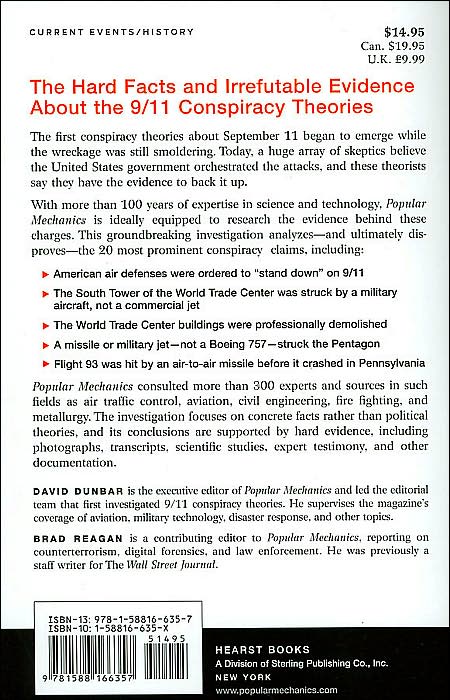 CURRENT EVENTS/HISTORY

$14.95
Can. $19.95
U.K. £9.99

The Hard Facts and Irrefutable Evidence About the 9/11 Conspiracy Theories

The first conspiracy theories about September 11 began to emerge while the wreckage was still smoldering. Today, a huge array of skeptics believe the United States government orchestrated the attacks, and these theorists say they have the evidence to back it up.

With more than 100 years of expertise in science and technology, Popular Mechanics is ideally equipped to research the evidence behind these charges. This groundbreaking investigation analyzes—and ultimately disproves—the 20 most prominent conspiracy claims, including:

▶ American air defenses were ordered to "stand down" on 9/11

▶ The South Tower of the World Trade Center was struck by a military aircraft, not a commercial jet

▶ The World Trade Center buildings were professionally demolished

▶ A missile or military jet—not a Boeing 757—struck the Pentagon

▶ Flight 93 was hit by an air-to-air missile before it crashed in Pennsylvania

Popular Mechanics consulted more than 300 experts and sources in such fields as air traffic control, aviation, civil engineering, fire fighting, and metallurgy. The investigation focuses on concrete facts rather than political theories, and its conclusions are supported by hard evidence, including photographs, transcripts, scientific studies, expert testimony, and other documentation.

DAVID DUNBAR is the executive editor of Popular Mechanics and led the editorial team that first investigated 9/11 conspiracy theories. He supervises the magazine's coverage of aviation, military technology, disaster response, and other topics.

BRAD REAGAN is a contributing editor to Popular Mechanics, reporting on counterterrorism, digital forensics, and law enforcement. He was previously a staff writer for The Wall Street Journal.

ISBN-13: 978-1-58816-635-7
ISBN-10: 1-58816-635-X
51495
9 781588 166357

HEARST BOOKS
A Division of Sterling Publishing Co., Inc.
NEW YORK
www.popularmechanics.com